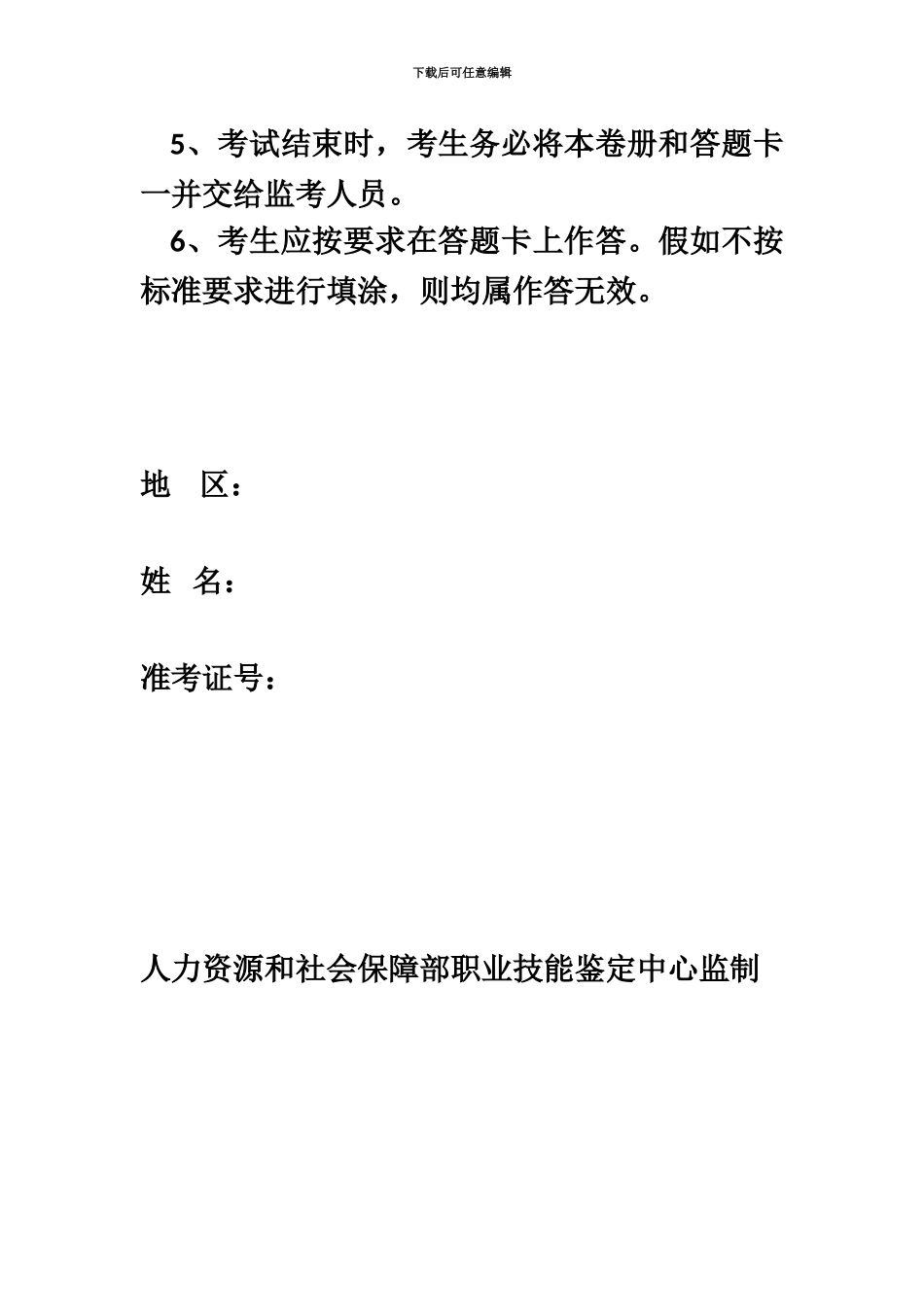 下载后可任意编辑

5、考试结束时，考生务必将本卷册和答题卡一并交给监考人员。

6、考生应按要求在答题卡上作答。假如不按标准要求进行填涂，则均属作答无效。

地 区：

姓 名：

准考证号：

人力资源和社会保障部职业技能鉴定中心监制